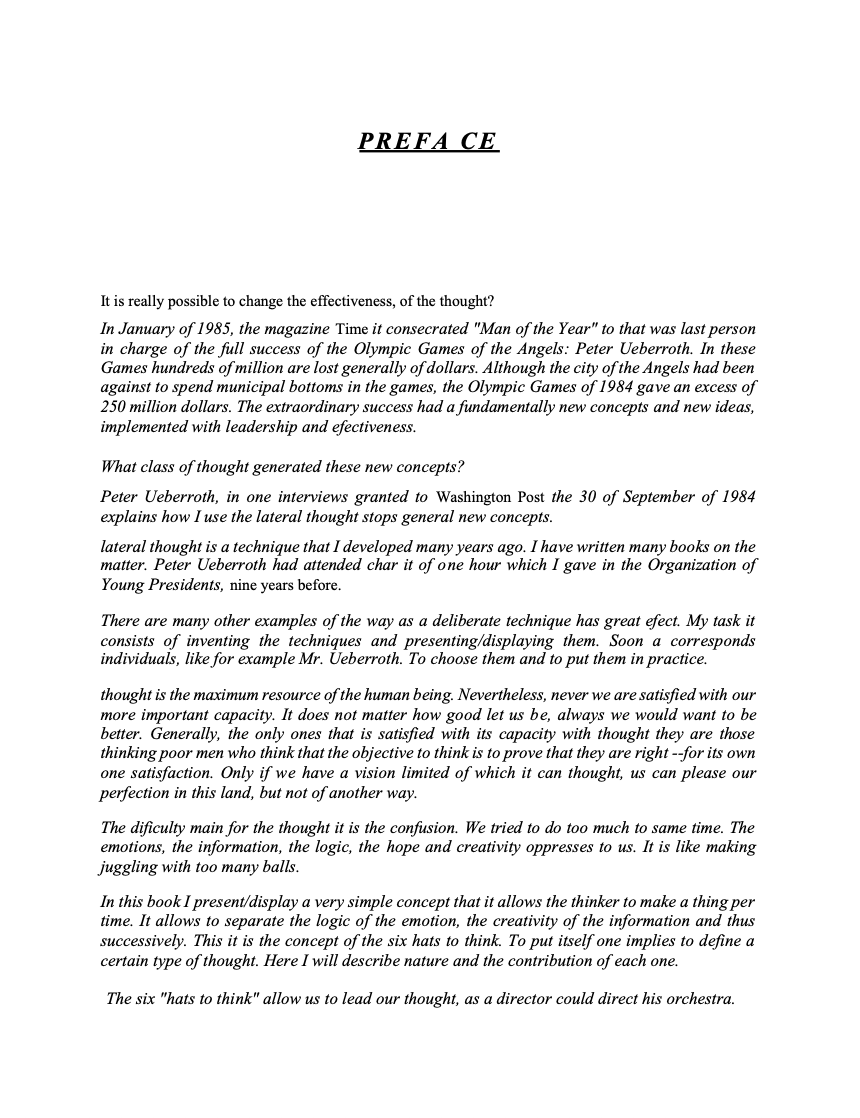 PREFA CE

It is really possible to change the effectiveness, of the thought?

In January of 1985, the magazine Time it consecrated "Man of the Year" to that was last person in charge of the full success of the Olympic Games of the Angels: Peter Ueberroth. In these Games hundreds of million are lost generally of dollars. Although the city of the Angels had been against to spend municipal bottoms in the games, the Olympic Games of 1984 gave an excess of 250 million dollars. The extraordinary success had a fundamentally new concepts and new ideas, implemented with leadership and efectiveness.

What class of thought generated these new concepts?

Peter Ueberroth, in one interviews granted to Washington Post the 30 of September of 1984 explains how I use the lateral thought stops general new concepts.

lateral thought is a technique that I developed many years ago. I have written many books on the matter. Peter Ueberroth had attended char it of one hour which I gave in the Organization of Young Presidents, nine years before.

There are many other examples of the way as a deliberate technique has great efect. My task it consists of inventing the techniques and presenting/displaying them. Soon a corresponds individuals, like for example Mr. Ueberroth. To choose them and to put them in practice.

thought is the maximum resource of the human being. Nevertheless, never we are satisfied with our more important capacity. It does not matter how good let us be, always we would want to be better. Generally, the only ones that is satisfied with its capacity with thought they are those thinking poor men who think that the objective to think is to prove that they are right --for its own one satisfaction. Only if we have a vision limited of which it can thought, us can please our perfection in this land, but not of another way.

The dificulty main for the thought it is the confusion. We tried to do too much to same time. The emotions, the information, the logic, the hope and creativity oppresses to us. It is like making juggling with too many balls.

In this book I present/display a very simple concept that it allows the thinker to make a thing per time. It allows to separate the logic of the emotion, the creativity of the information and thus successively. This it is the concept of the six hats to think. To put itself one implies to define a certain type of thought. Here I will describe nature and the contribution of each one.

The six "hats to think" allow us to lead our thought, as a director could direct his orchestra.